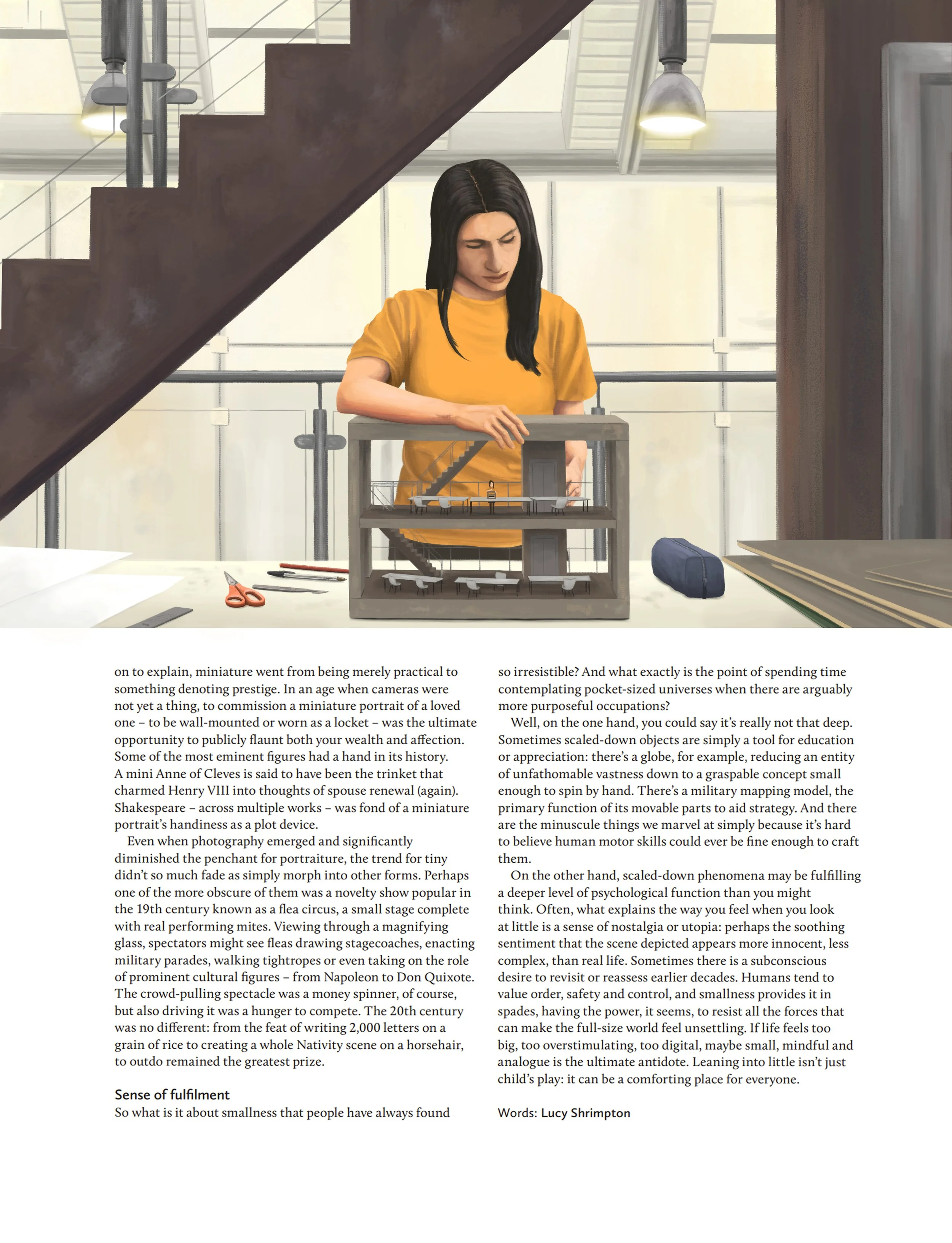 on to explain, miniature went from being merely practical to something denoting prestige. In an age when cameras were not yet a thing, to commission a miniature portrait of a loved one – to be wall-mounted or worn as a locket – was the ultimate opportunity to publicly flaunt both your wealth and affection. Some of the most eminent figures had a hand in its history. A mini Anne of Cleves is said to have been the trinket that charmed Henry VIII into thoughts of spouse renewal (again). Shakespeare – across multiple works – was fond of a miniature portrait's handiness as a plot device.

Even when photography emerged and significantly diminished the penchant for portraiture, the trend for tiny didn't so much fade as simply morph into other forms. Perhaps one of the more obscure of them was a novelty show popular in the 19th century known as a flea circus, a small stage complete with real performing mites. Viewing through a magnifying glass, spectators might see fleas drawing stagecoaches, enacting military parades, walking tightropes or even taking on the role of prominent cultural figures – from Napoleon to Don Quixote. The crowd-pulling spectacle was a money spinner, of course, but also driving it was a hunger to compete. The 20th century was no different: from the feat of writing 2,000 letters on a grain of rice to creating a whole Nativity scene on a horsehair, to outdo remained the greatest prize.

Sense of fulfilment
So what is it about smallness that people have always found so irresistible? And what exactly is the point of spending time contemplating pocket-sized universes when there are arguably more purposeful occupations?

Well, on the one hand, you could say it's really not that deep. Sometimes scaled-down objects are simply a tool for education or appreciation: there's a globe, for example, reducing an entity of unfathomable vastness down to a graspable concept small enough to spin by hand. There's a military mapping model, the primary function of its movable parts to aid strategy. And there are the minuscule things we marvel at simply because it's hard to believe human motor skills could ever be fine enough to craft them.

On the other hand, scaled-down phenomena may be fulfilling a deeper level of psychological function than you might think. Often, what explains the way you feel when you look at little is a sense of nostalgia or utopia: perhaps the soothing sentiment that the scene depicted appears more innocent, less complex, than real life. Sometimes there is a subconscious desire to revisit or reassess earlier decades. Humans tend to value order, safety and control, and smallness provides it in spades, having the power, it seems, to resist all the forces that can make the full-size world feel unsettling. If life feels too big, too overstimulating, too digital, maybe small, mindful and analogue is the ultimate antidote. Leaning into little isn't just child's play: it can be a comforting place for everyone.

Words: Lucy Shrimpton